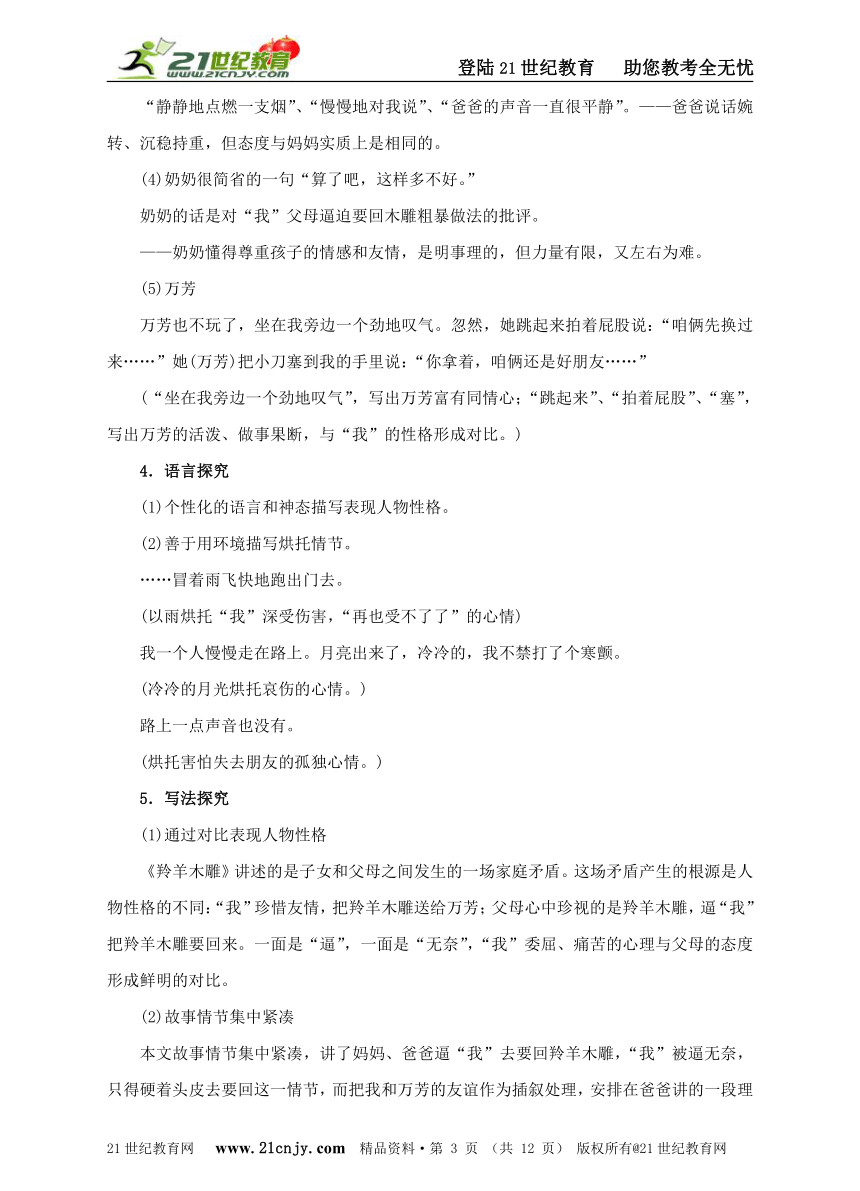 21世纪教育 www.21cnjy.com

登陆21世纪教育　助您教考全无忧

“静静地点燃一支烟”、“慢慢地对我说”、“爸爸的声音一直很平静”。——爸爸说话婉转、沉稳持重，但态度与妈妈实质上是相同的。

(4)奶奶很简省的一句“算了吧，这样多不好。”

奶奶的话是对“我”父母逼迫要回木雕粗暴做法的批评。

——奶奶懂得尊重孩子的情感和友情，是明事理的，但力量有限，又左右为难。

(5)万芳

万芳也不玩了，坐在我旁边一个劲地叹气。忽然，她跳起来拍着屁股说：“咱俩先换过来……”她(万芳)把小刀塞到我的手里说：“你拿着，咱俩还是好朋友……”

（“坐在我旁边一个劲地叹气”，写出万芳富有同情心；“跳起来”、“拍着屁股”、“塞”，写出万芳的活泼、做事果断，与“我”的性格形成对比。）

4．语言探究

(1)个性化的语言和神态描写表现人物性格。

(2)善于用环境描写烘托情节。

……冒着雨飞快地跑出门去。

(以雨烘托“我”深受伤害，“再也受不了了”的心情)

我一个人慢慢走在路上。月亮出来了，冷冷的，我不禁打了个寒颤。

(冷冷的月光烘托哀伤的心情。)

路上一点声音也没有。

(烘托害怕失去朋友的孤独心情。)

5．写法探究

(1)通过对比表现人物性格

《羚羊木雕》讲述的是子女和父母之间发生的一场家庭矛盾。这场矛盾产生的根源是人物性格的不同：“我”珍惜友情，把羚羊木雕送给万芳；父母心中珍视的是羚羊木雕，逼“我”把羚羊木雕要回来。一面是“逼”，一面是“无奈”，“我”委屈、痛苦的心理与父母的态度形成鲜明的对比。

(2)故事情节集中紧凑

本文故事情节集中紧凑，讲了妈妈、爸爸逼“我”去要回羚羊木雕，“我”被逼无奈，只得硬着头皮去要回这一情节，而把我和万芳的友谊作为插叙处理，安排在爸爸讲的一段理

21世纪教育网　www.21cnjy.com　精品资料·第 3 页 （共 12 页） 版权所有@21世纪教育网